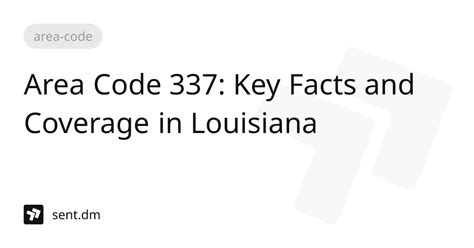 area-code

Area Code 337: Key Facts and Coverage in Louisiana

sent.dm